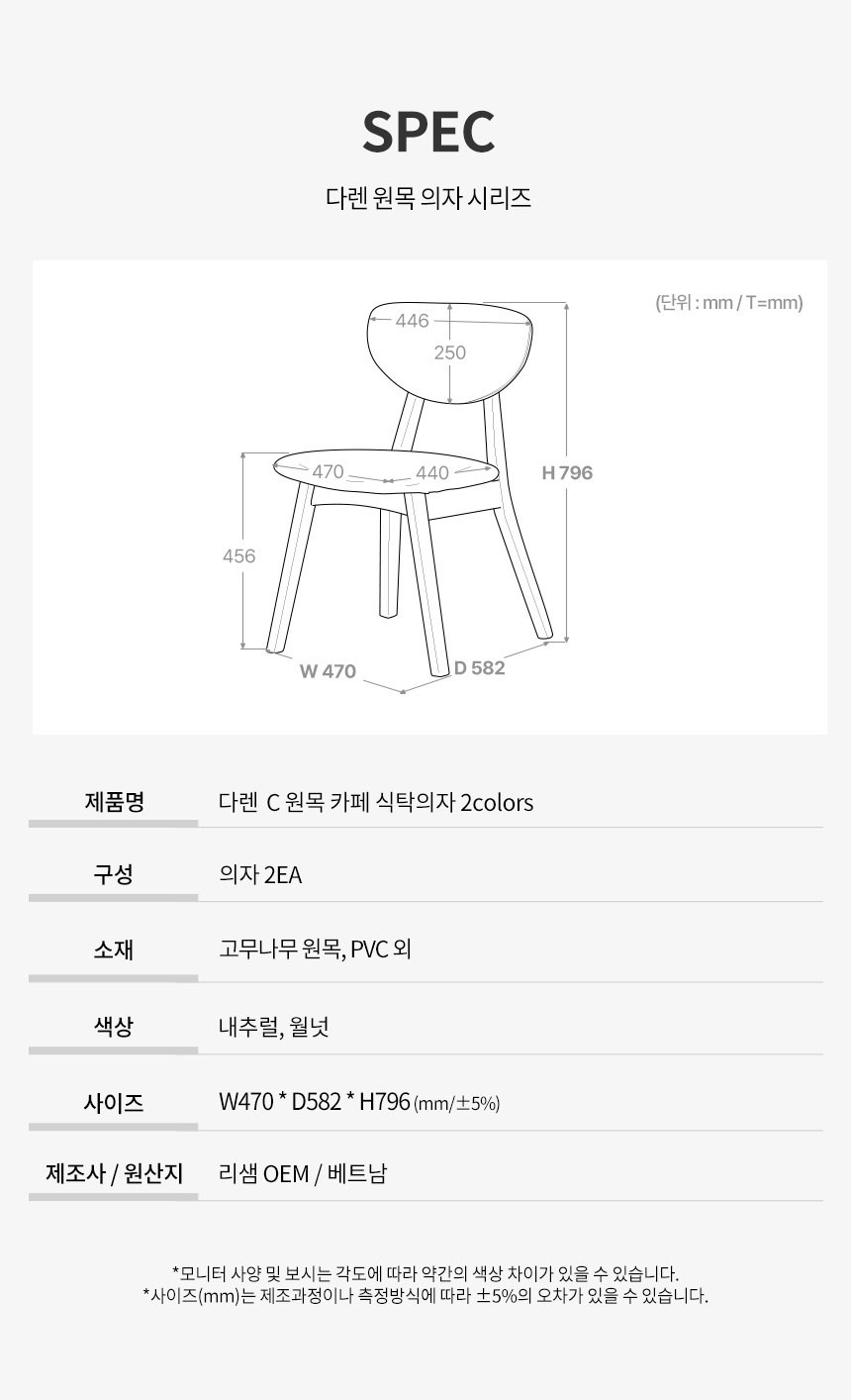 SPEC

다렌 원목 의자 시리즈

(단위 : mm / T=mm)

446

250

470

440

H 796

456

W 470

D 582

제품명
다렌 C 원목 카페 식탁의자 2colors

구성
의자 2EA

소재
고무나무 원목, PVC 외

색상
내추럴, 월넛

사이즈
W470 * D582 * H796 (mm/±5%)

제조사 / 원산지
리샘 OEM / 베트남

*모니터 사양 및 보시는 각도에 따라 약간의 색상 차이가 있을 수 있습니다.
*사이즈(mm)는 제조과정이나 측정방식에 따라 ±5%의 오차가 있을 수 있습니다.